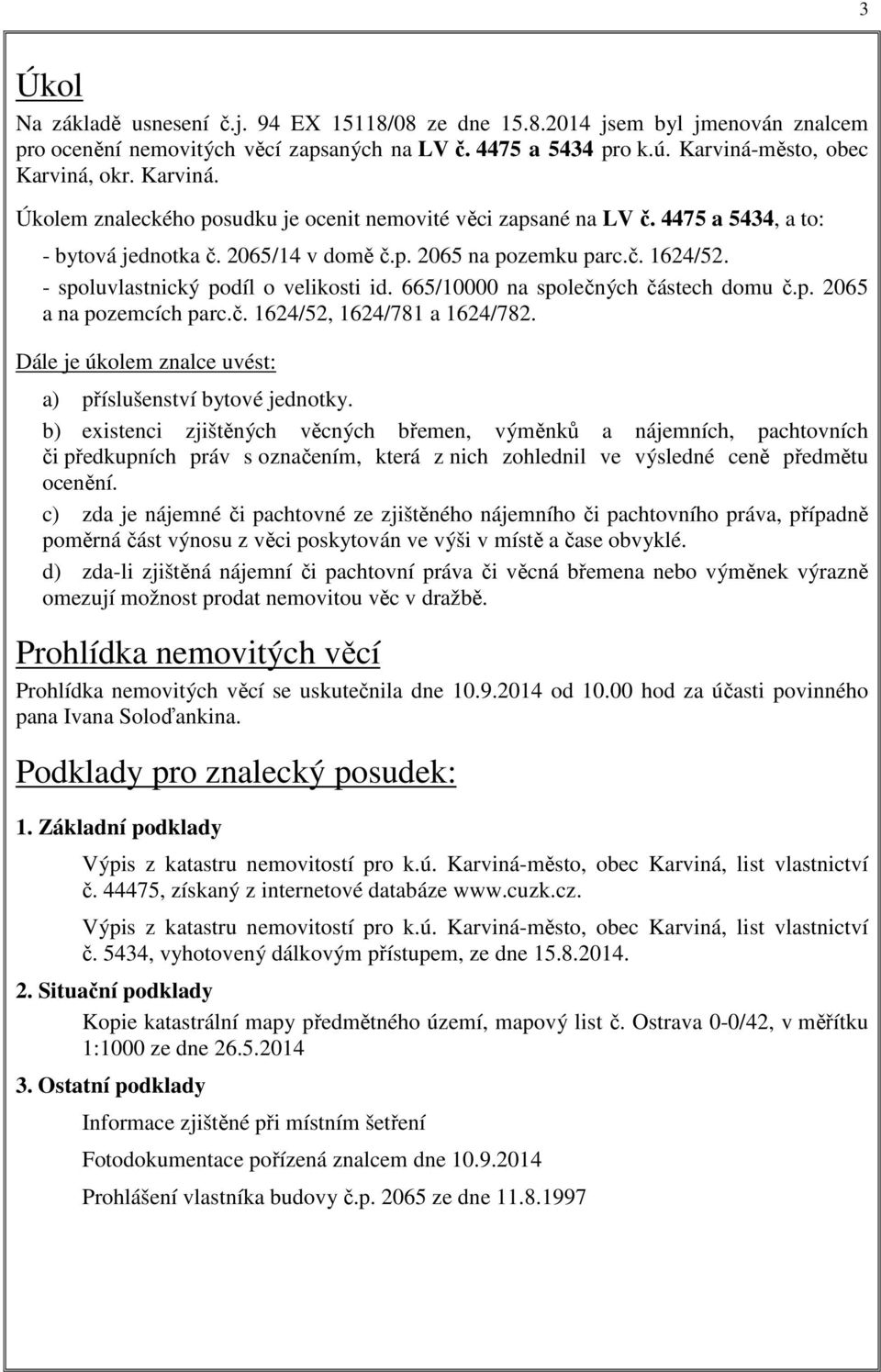 3

Úkol

Na základě usnesení č.j. 94 EX 15118/08 ze dne 15.8.2014 jsem byl jmenován znalcem pro ocenění nemovitých věcí zapsaných na LV č. 4475 a 5434 pro k.ú. Karviná-město, obec Karviná, okr. Karviná.

Úkolem znaleckého posudku je ocenit nemovité věci zapsané na LV č. 4475 a 5434, a to:

- bytová jednotka č. 2065/14 v domě č.p. 2065 na pozemku parc.č. 1624/52.

- spoluvlastnický podíl o velikosti id. 665/10000 na společných částech domu č.p. 2065 a na pozemcích parc.č. 1624/52, 1624/781 a 1624/782.

Dále je úkolem znalce uvést:

a) příslušenství bytové jednotky.

b) existenci zjištěných věcných břemen, výměnků a nájemních, pachtovních či předkupních práv s označením, která z nich zohlednil ve výsledné ceně předmětu ocenění.

c) zda je nájemné či pachtovné ze zjištěného nájemního či pachtovního práva, případně poměrná část výnosu z věci poskytován ve výši v místě a čase obvyklé.

d) zda-li zjištěná nájemní či pachtovní práva či věcná břemena nebo výměnek výrazně omezují možnost prodat nemovitou věc v dražbě.

Prohlídka nemovitých věcí

Prohlídka nemovitých věcí se uskutečnila dne 10.9.2014 od 10.00 hod za účasti povinného pana Ivana Soloďankina.

Podklady pro znalecký posudek:

1. Základní podklady

Výpis z katastru nemovitostí pro k.ú. Karviná-město, obec Karviná, list vlastnictví č. 44475, získaný z internetové databáze www.cuzk.cz.

Výpis z katastru nemovitostí pro k.ú. Karviná-město, obec Karviná, list vlastnictví č. 5434, vyhotovený dálkovým přístupem, ze dne 15.8.2014.

2. Situační podklady

Kopie katastrální mapy předmětného území, mapový list č. Ostrava 0-0/42, v měřítku 1:1000 ze dne 26.5.2014

3. Ostatní podklady

Informace zjištěné při místním šetření

Fotodokumentace pořízená znalcem dne 10.9.2014

Prohlášení vlastníka budovy č.p. 2065 ze dne 11.8.1997